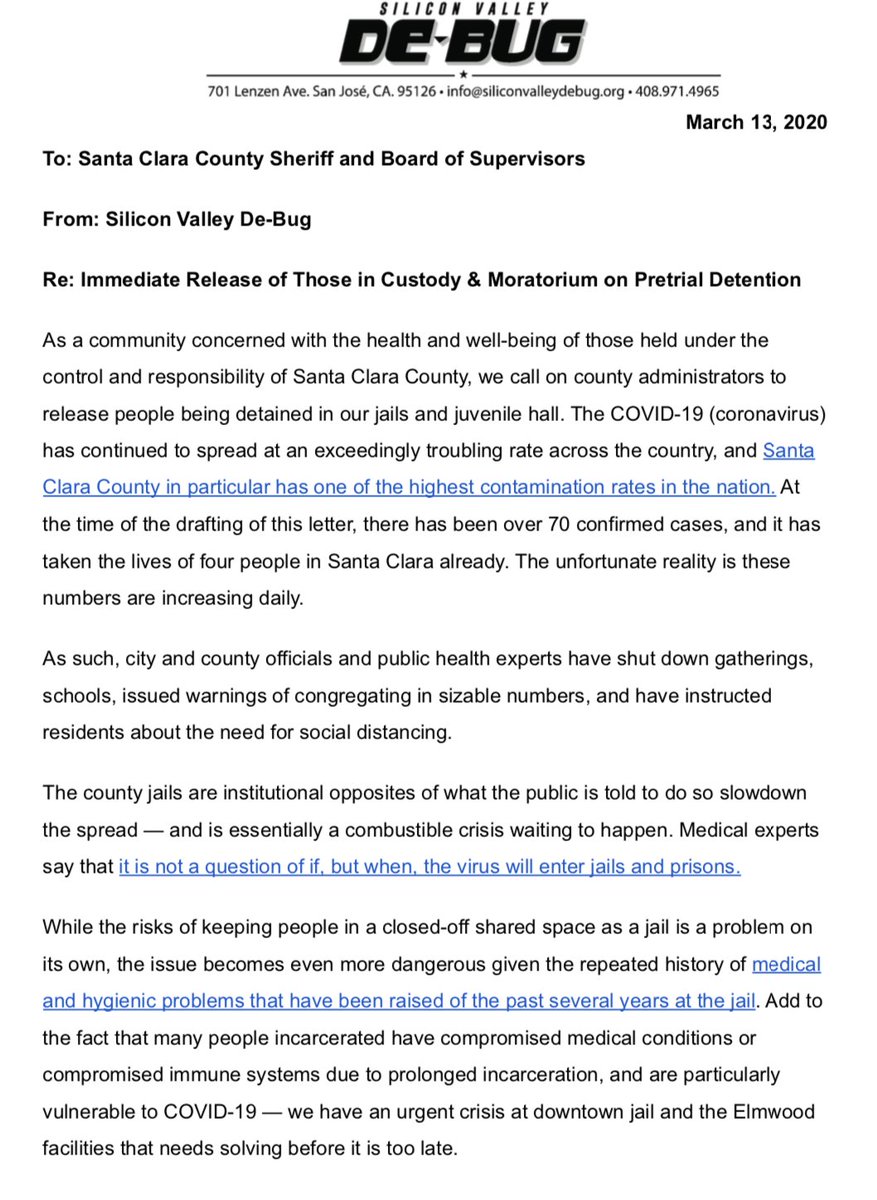 SILICON VALLEY
DE-BUG
701 Lenzen Ave. San José, CA. 95126 • info@siliconvalleydebug.org • 408.971.4965

March 13, 2020

To: Santa Clara County Sheriff and Board of Supervisors

From: Silicon Valley De-Bug

Re: Immediate Release of Those in Custody & Moratorium on Pretrial Detention

As a community concerned with the health and well-being of those held under the control and responsibility of Santa Clara County, we call on county administrators to release people being detained in our jails and juvenile hall. The COVID-19 (coronavirus) has continued to spread at an exceedingly troubling rate across the country, and Santa Clara County in particular has one of the highest contamination rates in the nation. At the time of the drafting of this letter, there has been over 70 confirmed cases, and it has taken the lives of four people in Santa Clara already. The unfortunate reality is these numbers are increasing daily.

As such, city and county officials and public health experts have shut down gatherings, schools, issued warnings of congregating in sizable numbers, and have instructed residents about the need for social distancing.

The county jails are institutional opposites of what the public is told to do so slowdown the spread — and is essentially a combustible crisis waiting to happen. Medical experts say that it is not a question of if, but when, the virus will enter jails and prisons.

While the risks of keeping people in a closed-off shared space as a jail is a problem on its own, the issue becomes even more dangerous given the repeated history of medical and hygienic problems that have been raised of the past several years at the jail. Add to the fact that many people incarcerated have compromised medical conditions or compromised immune systems due to prolonged incarceration, and are particularly vulnerable to COVID-19 — we have an urgent crisis at downtown jail and the Elmwood facilities that needs solving before it is too late.